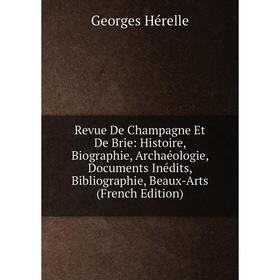 Georges Hérelle

Revue De Champagne Et De Brie: Histoire, Biographie, Archaéologie, Documents Inédits, Bibliographie, Beaux-Arts (French Edition)